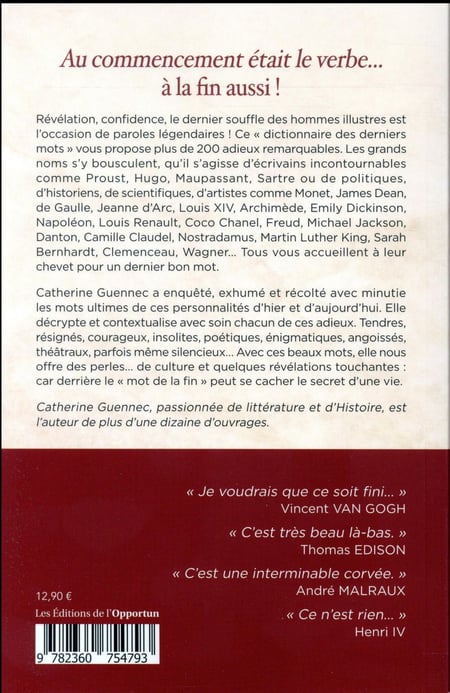 Au commencement était le verbe... à la fin aussi !

Révélation, confidence, le dernier souffle des hommes illustres est l'occasion de paroles légendaires ! Ce « dictionnaire des derniers mots » vous propose plus de 200 adieux remarquables. Les grands noms s'y bousculent, qu'il s'agisse d'écrivains incontournables comme Proust, Hugo, Maupassant, Sartre ou de politiques, d'historiens, de scientifiques, d'artistes comme Monet, James Dean, de Gaulle, Jeanne d'Arc, Louis XIV, Archimède, Emily Dickinson, Napoléon, Louis Renault, Coco Chanel, Freud, Michael Jackson, Danton, Camille Claudel, Nostradamus, Martin Luther King, Sarah Bernhardt, Clemenceau, Wagner... Tous vous accueillent à leur chevet pour un dernier bon mot.

Catherine Guennec a enquêté, exhumé et récolté avec minutie les mots ultimes de ces personnalités d'hier et d'aujourd'hui. Elle décrypte et contextualise avec soin chacun de ces adieux. Tendres, résignés, courageux, insolites, poétiques, énigmatiques, angoissés, théâtraux, parfois même silencieux... Avec ces beaux mots, elle nous offre des perles... de culture et quelques révélations touchantes : car derrière le « mot de la fin » peut se cacher le secret d'une vie.

Catherine Guennec, passionnée de littérature et d'Histoire, est l'auteur de plus d'une dizaine d'ouvrages.

« Je voudrais que ce soit fini... »
Vincent VAN GOGH

« C'est très beau là-bas. »
Thomas EDISON

« C'est une interminable corvée. »
André MALRAUX

« Ce n'est rien... »
Henri IV

12,90 €
Les Éditions de l'Opportun

9 782360 754793